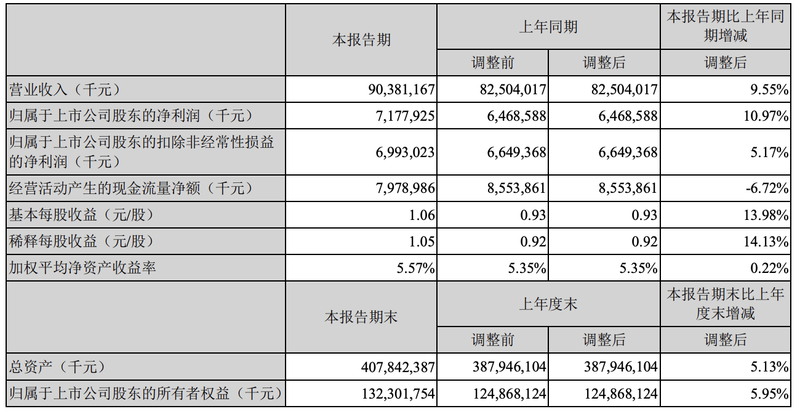 |  | 本报告期 | 上年同期 |  | 本报告期比上年同期增减 |
|---|---|---|---|---|
|  |  | 调整前 | 调整后 | 调整后 |
| 营业收入（千元） | 90,381,167 | 82,504,017 | 82,504,017 | 9.55% |
| 归属于上市公司股东的净利润（千元） | 7,177,925 | 6,468,588 | 6,468,588 | 10.97% |
| 归属于上市公司股东的扣除非经常性损益的净利润（千元） | 6,993,023 | 6,649,368 | 6,649,368 | 5.17% |
| 经营活动产生的现金流量净额（千元） | 7,978,986 | 8,553,861 | 8,553,861 | -6.72% |
| 基本每股收益（元/股） | 1.06 | 0.93 | 0.93 | 13.98% |
| 稀释每股收益（元/股） | 1.05 | 0.92 | 0.92 | 14.13% |
| 加权平均净资产收益率 | 5.57% | 5.35% | 5.35% | 0.22% |
|  | 本报告期末 | 上年度末 |  | 本报告期末比上年度末增减 |
|  |  | 调整前 | 调整后 | 调整后 |
| 总资产（千元） | 407,842,387 | 387,946,104 | 387,946,104 | 5.13% |
| 归属于上市公司股东的所有者权益（千元） | 132,301,754 | 124,868,124 | 124,868,124 | 5.95% |